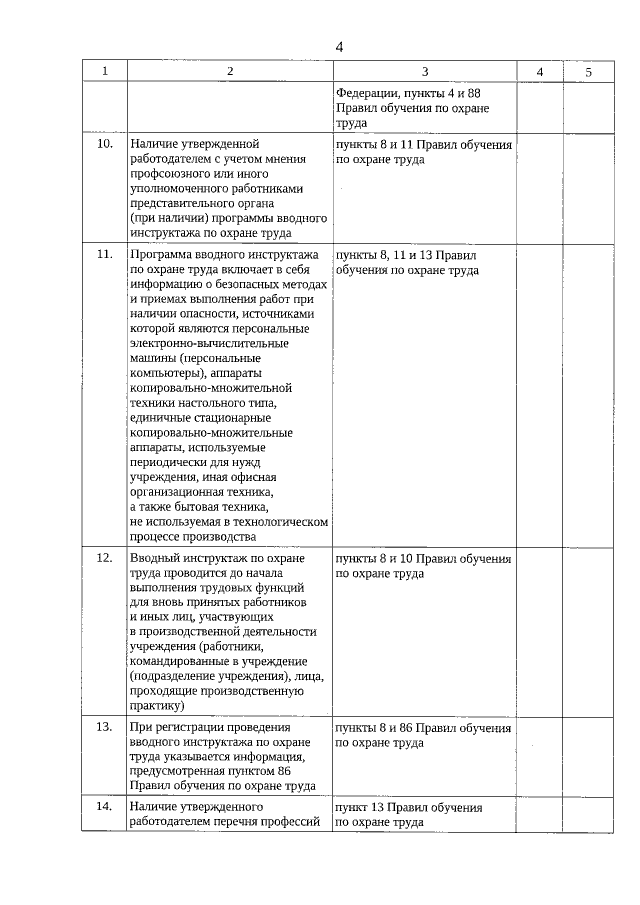 4

| 1 | 2 | 3 | 4 | 5 |
|---|---|---|---|---|
| | | Федерации, пункты 4 и 88 Правил обучения по охране труда | | |
| 10. | Наличие утвержденной работодателем с учетом мнения профсоюзного или иного уполномоченного работниками представительного органа (при наличии) программы вводного инструктажа по охране труда | пункты 8 и 11 Правил обучения по охране труда | | |
| 11. | Программа вводного инструктажа по охране труда включает в себя информацию о безопасных методах и приемах выполнения работ при наличии опасности, источниками которой являются персональные электронно-вычислительные машины (персональные компьютеры), аппараты копировально-множительной техники настольного типа, единичные стационарные копировально-множительные аппараты, используемые периодически для нужд учреждения, иная офисная организационная техника, а также бытовая техника, не используемая в технологическом процессе производства | пункты 8, 11 и 13 Правил обучения по охране труда | | |
| 12. | Вводный инструктаж по охране труда проводится до начала выполнения трудовых функций для вновь принятых работников и иных лиц, участвующих в производственной деятельности учреждения (работники, командированные в учреждение (подразделение учреждения), лица, проходящие производственную практику) | пункты 8 и 10 Правил обучения по охране труда | | |
| 13. | При регистрации проведения вводного инструктажа по охране труда указывается информация, предусмотренная пунктом 86 Правил обучения по охране труда | пункты 8 и 86 Правил обучения по охране труда | | |
| 14. | Наличие утвержденного работодателем перечня профессий | пункт 13 Правил обучения по охране труда | | |